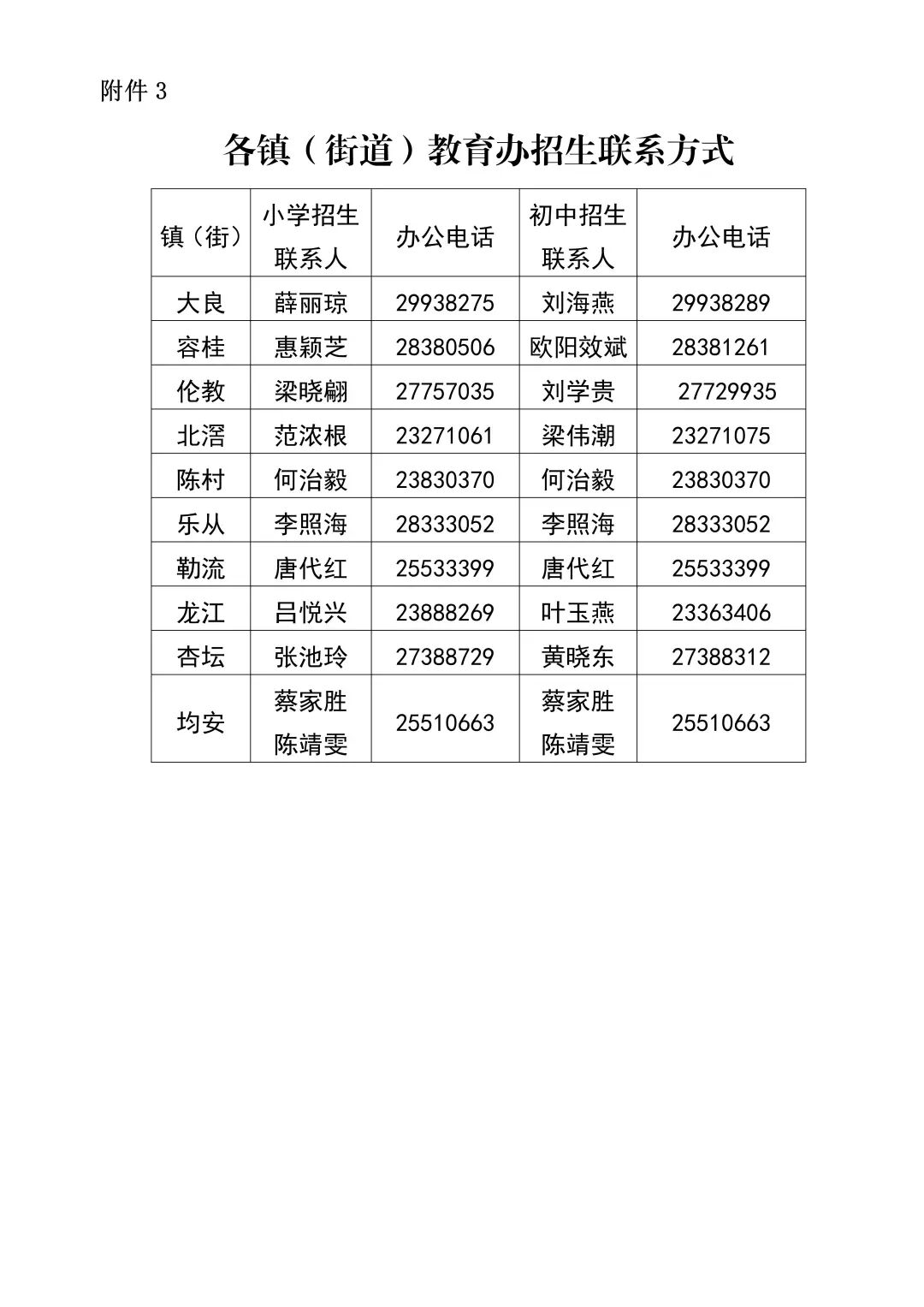 附件 3

各镇（街道）教育办招生联系方式

| 镇（街） | 小学招生联系人 | 办公电话 | 初中招生联系人 | 办公电话 |
|---|---|---|---|---|
| 大良 | 薛丽琼 | 29938275 | 刘海燕 | 29938289 |
| 容桂 | 惠颖芝 | 28380506 | 欧阳效斌 | 28381261 |
| 伦教 | 梁晓翩 | 27757035 | 刘学贵 | 27729935 |
| 北滘 | 范浓根 | 23271061 | 梁伟潮 | 23271075 |
| 陈村 | 何治毅 | 23830370 | 何治毅 | 23830370 |
| 乐从 | 李照海 | 28333052 | 李照海 | 28333052 |
| 勒流 | 唐代红 | 25533399 | 唐代红 | 25533399 |
| 龙江 | 吕悦兴 | 23888269 | 叶玉燕 | 23363406 |
| 杏坛 | 张池玲 | 27388729 | 黄晓东 | 27388312 |
| 均安 | 蔡家胜 陈靖雯 | 25510663 | 蔡家胜 陈靖雯 | 25510663 |